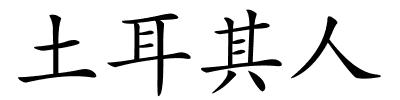 土耳其人